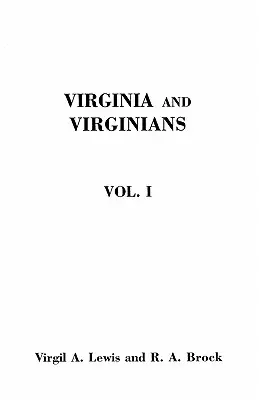 VIRGINIA AND VIRGINIANS

VOL. I

Virgil A. Lewis and R. A. Brock